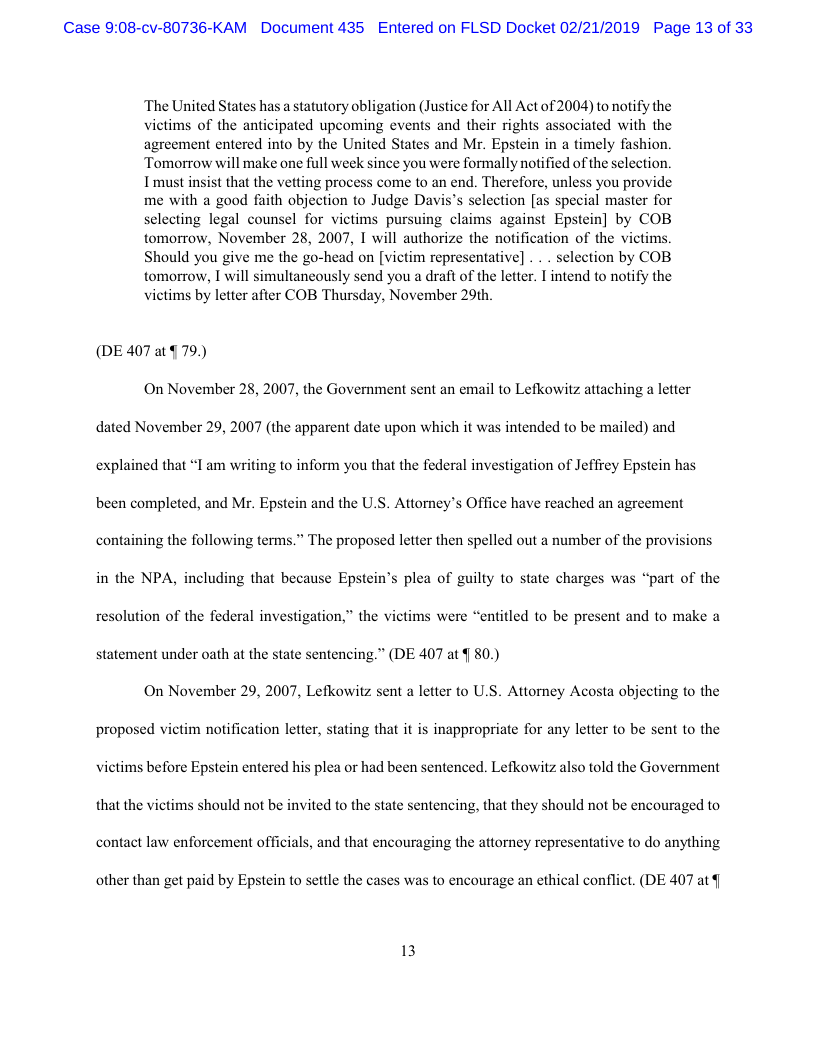 Case 9:08-cv-80736-KAM Document 435 Entered on FLSD Docket 02/21/2019 Page 13 of 33

The United States has a statutory obligation (Justice for All Act of 2004) to notify the victims of the anticipated upcoming events and their rights associated with the agreement entered into by the United States and Mr. Epstein in a timely fashion. Tomorrow will make one full week since you were formally notified of the selection. I must insist that the vetting process come to an end. Therefore, unless you provide me with a good faith objection to Judge Davis's selection [as special master for selecting legal counsel for victims pursuing claims against Epstein] by COB tomorrow, November 28, 2007, I will authorize the notification of the victims. Should you give me the go-head on [victim representative] . . . selection by COB tomorrow, I will simultaneously send you a draft of the letter. I intend to notify the victims by letter after COB Thursday, November 29th.

(DE 407 at ¶ 79.)

On November 28, 2007, the Government sent an email to Lefkowitz attaching a letter dated November 29, 2007 (the apparent date upon which it was intended to be mailed) and explained that "I am writing to inform you that the federal investigation of Jeffrey Epstein has been completed, and Mr. Epstein and the U.S. Attorney's Office have reached an agreement containing the following terms." The proposed letter then spelled out a number of the provisions in the NPA, including that because Epstein's plea of guilty to state charges was "part of the resolution of the federal investigation," the victims were "entitled to be present and to make a statement under oath at the state sentencing." (DE 407 at ¶ 80.)

On November 29, 2007, Lefkowitz sent a letter to U.S. Attorney Acosta objecting to the proposed victim notification letter, stating that it is inappropriate for any letter to be sent to the victims before Epstein entered his plea or had been sentenced. Lefkowitz also told the Government that the victims should not be invited to the state sentencing, that they should not be encouraged to contact law enforcement officials, and that encouraging the attorney representative to do anything other than get paid by Epstein to settle the cases was to encourage an ethical conflict. (DE 407 at ¶

13